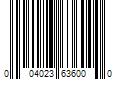 0 04023 63600 0